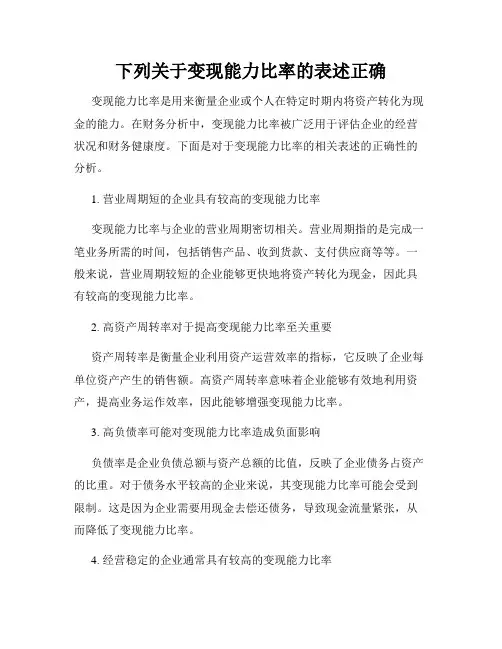 下列关于变现能力比率的表述正确

变现能力比率是用来衡量企业或个人在特定时期内将资产转化为现金的能力。在财务分析中，变现能力比率被广泛用于评估企业的经营状况和财务健康度。下面是对于变现能力比率的相关表述的正确性的分析。

1. 营业周期短的企业具有较高的变现能力比率

变现能力比率与企业的营业周期密切相关。营业周期指的是完成一笔业务所需的时间，包括销售产品、收到货款、支付供应商等等。一般来说，营业周期较短的企业能够更快地将资产转化为现金，因此具有较高的变现能力比率。

2. 高资产周转率对于提高变现能力比率至关重要

资产周转率是衡量企业利用资产运营效率的指标，它反映了企业每单位资产产生的销售额。高资产周转率意味着企业能够有效地利用资产，提高业务运作效率，因此能够增强变现能力比率。

3. 高负债率可能对变现能力比率造成负面影响

负债率是企业负债总额与资产总额的比值，反映了企业债务占资产的比重。对于债务水平较高的企业来说，其变现能力比率可能会受到限制。这是因为企业需要用现金去偿还债务，导致现金流量紧张，从而降低了变现能力比率。

4. 经营稳定的企业通常具有较高的变现能力比率